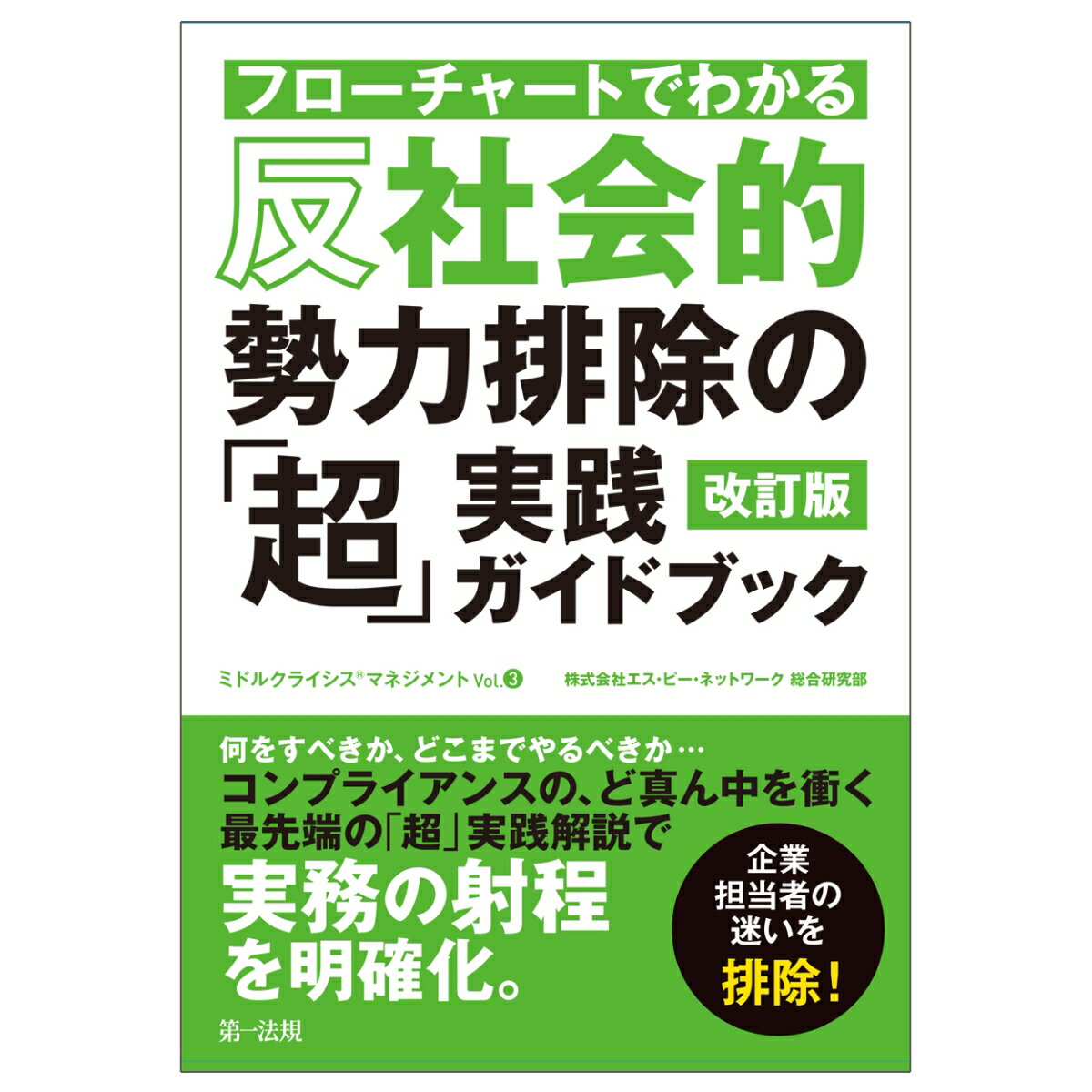 フローチャートでわかる

反社会的勢力排除の「超」実践ガイドブック

改訂版

ミドルクライシス®マネジメント Vol.3

株式会社エス・ピー・ネットワーク 総合研究部

何をすべきか、どこまでやるべきか…
コンプライアンスの、ど真ん中を衝く
最先端の「超」実践解説で
実務の射程を明確化。

企業担当者の迷いを排除！

第一法規